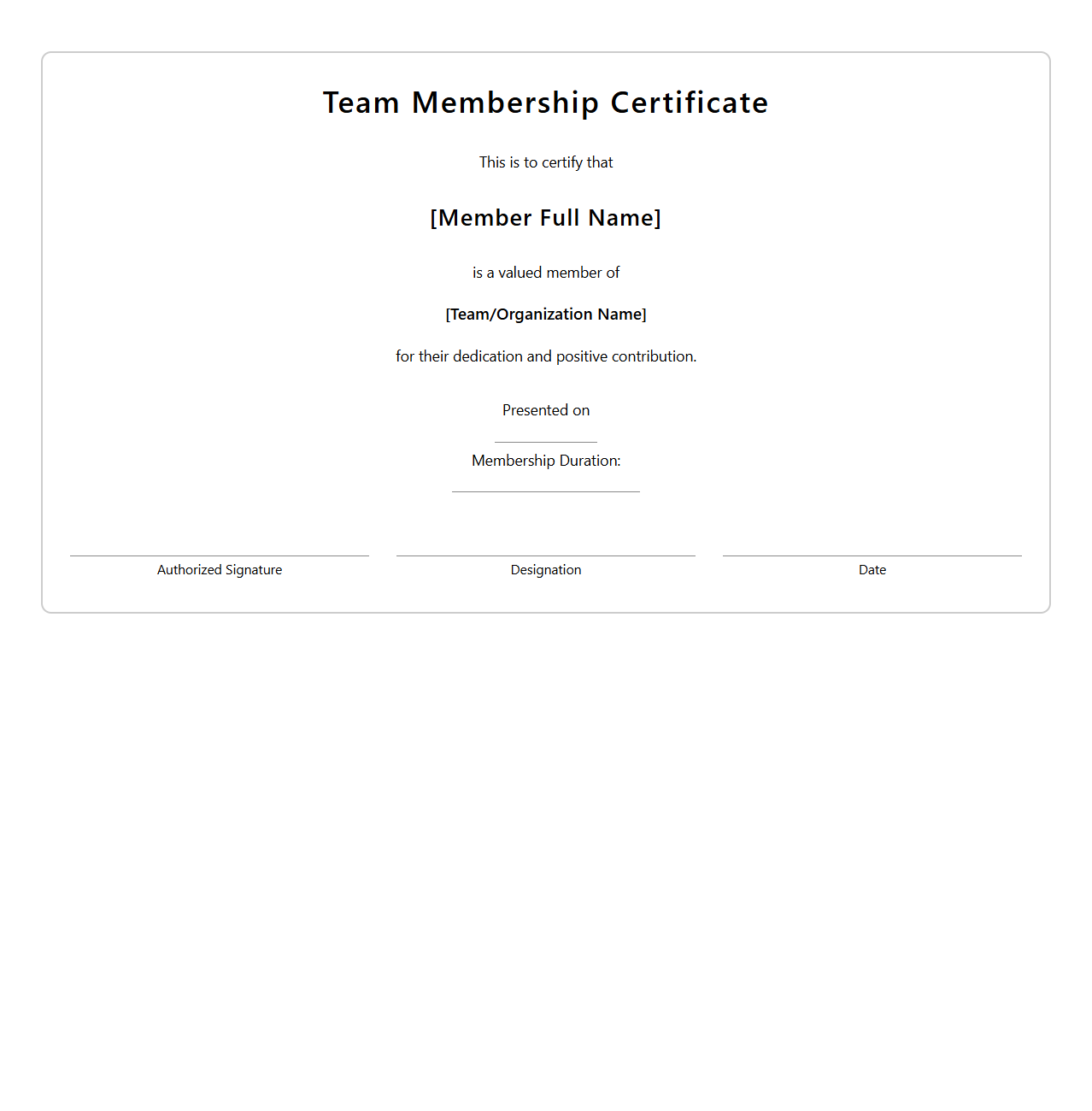 Team Membership Certificate

This is to certify that

[Member Full Name]

is a valued member of

[Team/Organization Name]

for their dedication and positive contribution.

Presented on

Membership Duration:

Authorized Signature

Designation

Date